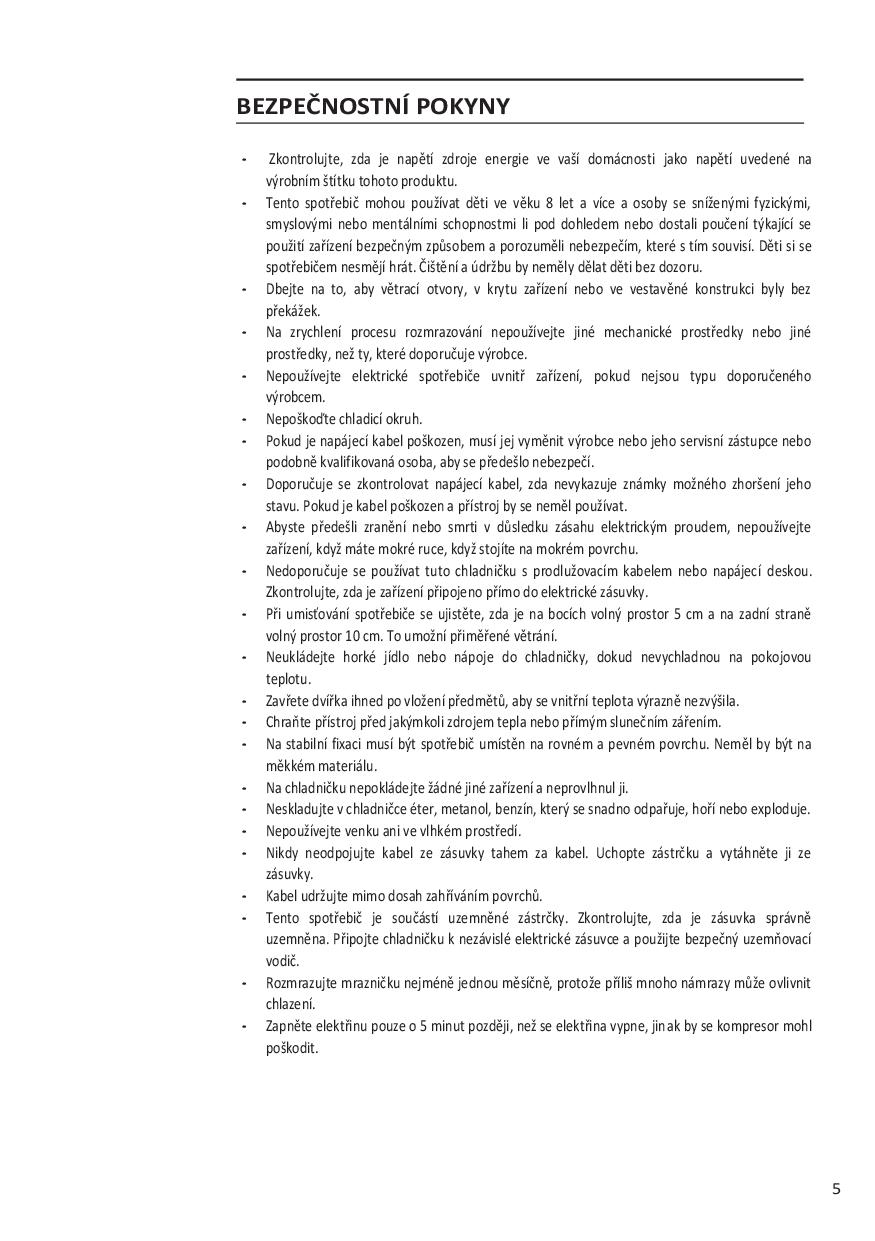 BEZPEČNOSTNÍ POKYNY

- Zkontrolujte, zda je napětí zdroje energie ve vaší domácnosti jako napětí uvedené na výrobním štítku tohoto produktu.
- Tento spotřebič mohou používat děti ve věku 8 let a více a osoby se sníženými fyzickými, smyslovými nebo mentálními schopnostmi li pod dohledem nebo dostali poučení týkající se použití zařízení bezpečným způsobem a porozuměli nebezpečím, které s tím souvisí. Děti si se spotřebičem nesmějí hrát. Čištění a údržbu by neměly dělat děti bez dozoru.
- Dbejte na to, aby větrací otvory, v krytu zařízení nebo ve vestavěné konstrukci byly bez překážek.
- Na zrychlení procesu rozmrazování nepoužívejte jiné mechanické prostředky nebo jiné prostředky, než ty, které doporučuje výrobce.
- Nepoužívejte elektrické spotřebiče uvnitř zařízení, pokud nejsou typu doporučeného výrobcem.
- Nepoškoďte chladicí okruh.
- Pokud je napájecí kabel poškozen, musí jej vyměnit výrobce nebo jeho servisní zástupce nebo podobně kvalifikovaná osoba, aby se předešlo nebezpečí.
- Doporučuje se zkontrolovat napájecí kabel, zda nevykazuje známky možného zhoršení jeho stavu. Pokud je kabel poškozen a přístroj by se neměl používat.
- Abyste předešli zranění nebo smrti v důsledku zásahu elektrickým proudem, nepoužívejte zařízení, když máte mokré ruce, když stojíte na mokrém povrchu.
- Nedoporučuje se používat tuto chladničku s prodlužovacím kabelem nebo napájecí deskou. Zkontrolujte, zda je zařízení připojeno přímo do elektrické zásuvky.
- Při umisťování spotřebiče se ujistěte, zda je na bocích volný prostor 5 cm a na zadní straně volný prostor 10 cm. To umožní přiměřené větrání.
- Neukládejte horké jídlo nebo nápoje do chladničky, dokud nevychladnou na pokojovou teplotu.
- Zavřete dvířka ihned po vložení předmětů, aby se vnitřní teplota výrazně nezvýšila.
- Chraňte přístroj před jakýmkoli zdrojem tepla nebo přímým slunečním zářením.
- Na stabilní fixaci musí být spotřebič umístěn na rovném a pevném povrchu. Neměl by být na měkkém materiálu.
- Na chladničku nepokládejte žádné jiné zařízení a neprovlhnul ji.
- Neskladujte v chladničce éter, metanol, benzín, který se snadno odpařuje, hoří nebo exploduje.
- Nepoužívejte venku ani ve vlhkém prostředí.
- Nikdy neodpojujte kabel ze zásuvky tahem za kabel. Uchopte zástrčku a vytáhněte ji ze zásuvky.
- Kabel udržujte mimo dosah zahříváním povrchů.
- Tento spotřebič je součástí uzemněné zástrčky. Zkontrolujte, zda je zásuvka správně uzemněna. Připojte chladničku k nezávislé elektrické zásuvce a použijte bezpečný uzemňovací vodič.
- Rozmrazujte mrazničku nejméně jednou měsíčně, protože příliš mnoho námrazy může ovlivnit chlazení.
- Zapněte elektřinu pouze o 5 minut později, než se elektřina vypne, jinak by se kompresor mohl poškodit.

5